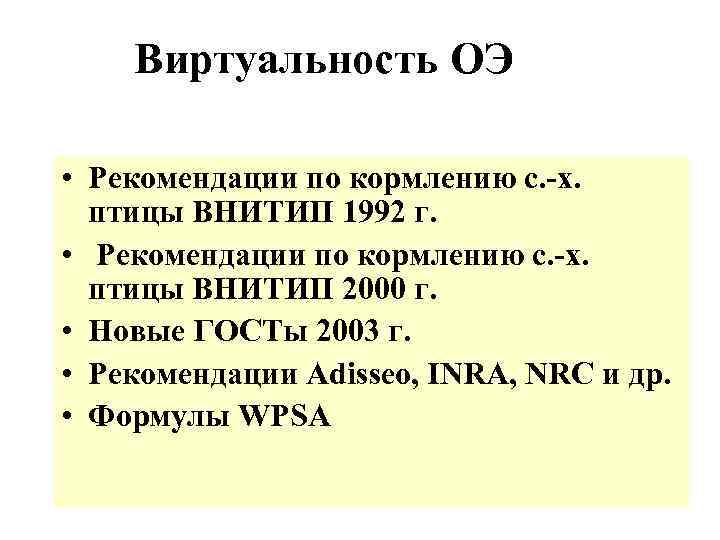 Виртуальность ОЭ

• Рекомендации по кормлению с.-х. птицы ВНИТИП 1992 г.
• Рекомендации по кормлению с.-х. птицы ВНИТИП 2000 г.
• Новые ГОСТы 2003 г.
• Рекомендации Adisseo, INRA, NRC и др.
• Формулы WPSA